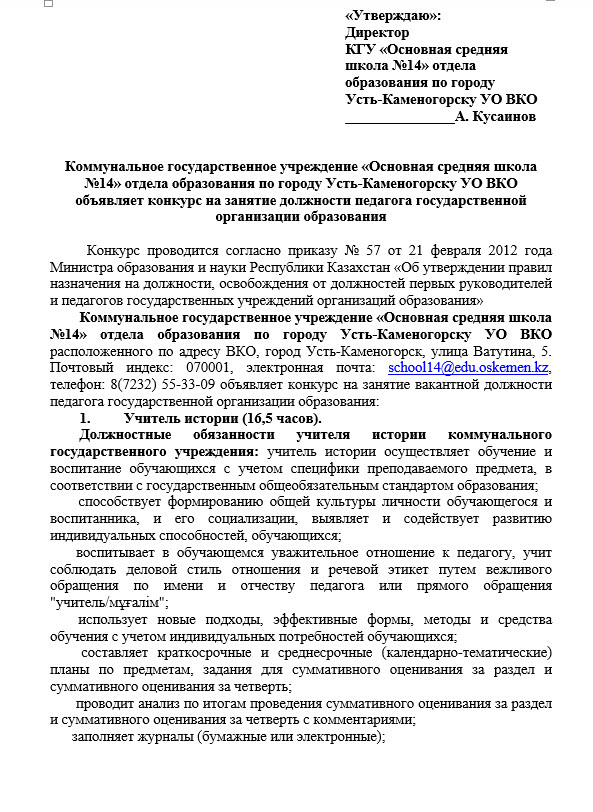 «Утверждаю»:
Директор
КГУ «Основная средняя школа №14» отдела образования по городу Усть-Каменогорску УО ВКО
_______________А. Кусаинов

Коммунальное государственное учреждение «Основная средняя школа №14» отдела образования по городу Усть-Каменогорску УО ВКО объявляет конкурс на занятие должности педагога государственной организации образования

Конкурс проводится согласно приказу № 57 от 21 февраля 2012 года Министра образования и науки Республики Казахстан «Об утверждении правил назначения на должности, освобождения от должностей первых руководителей и педагогов государственных учреждений организаций образования»

Коммунальное государственное учреждение «Основная средняя школа №14» отдела образования по городу Усть-Каменогорску УО ВКО расположенного по адресу ВКО, город Усть-Каменогорск, улица Ватутина, 5. Почтовый индекс: 070001, электронная почта: school14@edu.oskemen.kz, телефон: 8(7232) 55-33-09 объявляет конкурс на занятие вакантной должности педагога государственной организации образования:

1. Учитель истории (16,5 часов).

Должностные обязанности учителя истории коммунального государственного учреждения: учитель истории осуществляет обучение и воспитание обучающихся с учетом специфики преподаваемого предмета, в соответствии с государственным общеобязательным стандартом образования;

способствует формированию общей культуры личности обучающегося и воспитанника, и его социализации, выявляет и содействует развитию индивидуальных способностей, обучающихся;

воспитывает в обучающемся уважительное отношение к педагогу, учит соблюдать деловой стиль отношения и речевой этикет путем вежливого обращения по имени и отчеству педагога или прямого обращения "учитель/мұғалім";

использует новые подходы, эффективные формы, методы и средства обучения с учетом индивидуальных потребностей обучающихся;

составляет краткосрочные и среднесрочные (календарно-тематические) планы по предметам, задания для суммативного оценивания за раздел и суммативного оценивания за четверть;

проводит анализ по итогам проведения суммативного оценивания за раздел и суммативного оценивания за четверть с комментариями;

заполняет журналы (бумажные или электронные);